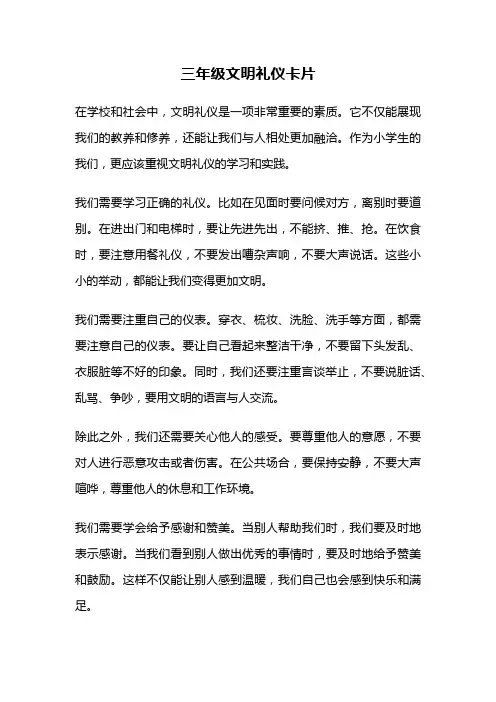 三年级文明礼仪卡片

在学校和社会中，文明礼仪是一项非常重要的素质。它不仅能展现我们的教养和修养，还能让我们与人相处更加融洽。作为小学生的我们，更应该重视文明礼仪的学习和实践。

我们需要学习正确的礼仪。比如在见面时要问候对方，离别时要道别。在进出门和电梯时，要让先进先出，不能挤、推、抢。在饮食时，要注意用餐礼仪，不要发出嘈杂声响，不要大声说话。这些小小的举动，都能让我们变得更加文明。

我们需要注重自己的仪表。穿衣、梳妆、洗脸、洗手等方面，都需要注意自己的仪表。要让自己看起来整洁干净，不要留下头发乱、衣服脏等不好的印象。同时，我们还要注重言谈举止，不要说脏话、乱骂、争吵，要用文明的语言与人交流。

除此之外，我们还需要关心他人的感受。要尊重他人的意愿，不要对人进行恶意攻击或者伤害。在公共场合，要保持安静，不要大声喧哗，尊重他人的休息和工作环境。

我们需要学会给予感谢和赞美。当别人帮助我们时，我们要及时地表示感谢。当我们看到别人做出优秀的事情时，要及时地给予赞美和鼓励。这样不仅能让别人感到温暖，我们自己也会感到快乐和满足。